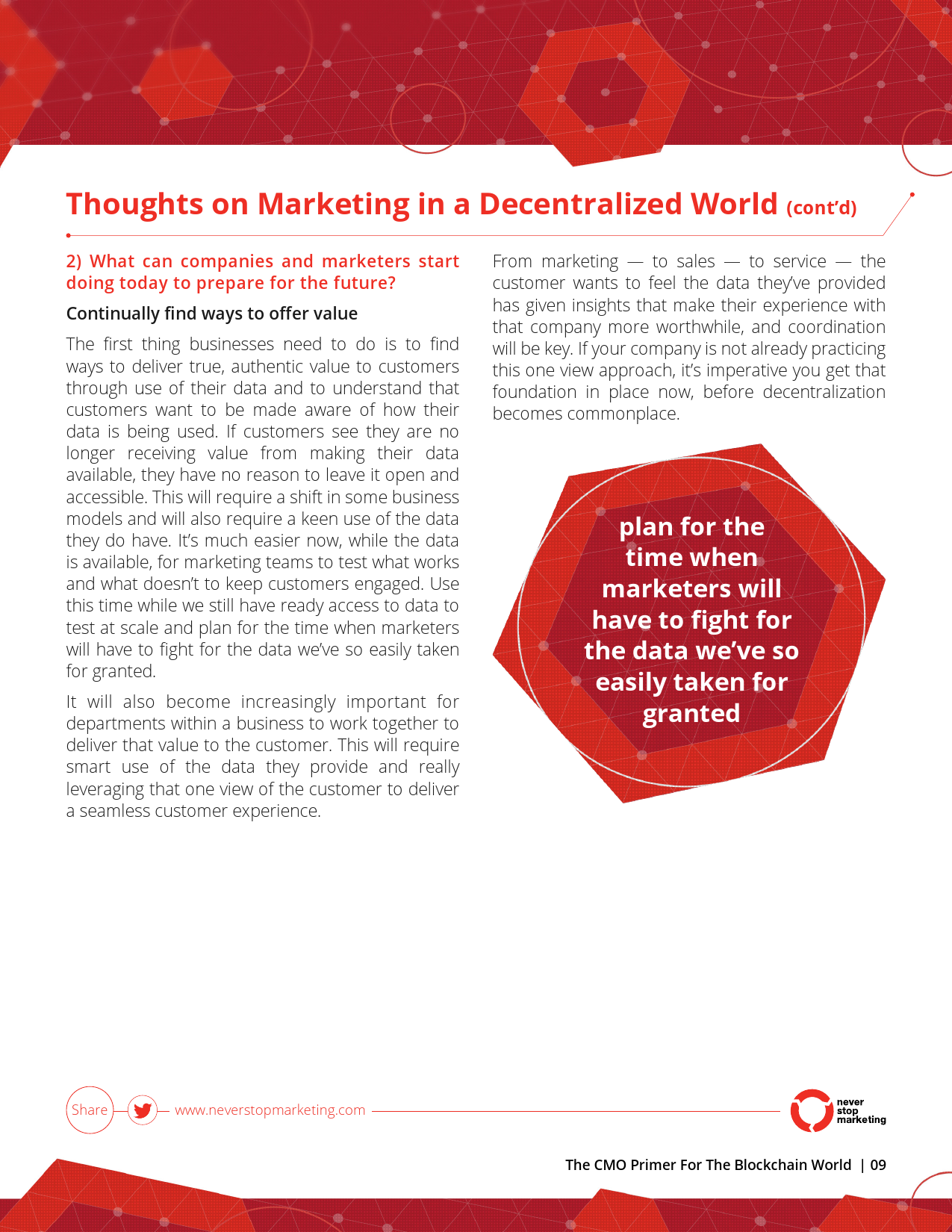 Thoughts on Marketing in a Decentralized World (cont'd)

2) What can companies and marketers start doing today to prepare for the future?

Continually find ways to offer value

The first thing businesses need to do is to find ways to deliver true, authentic value to customers through use of their data and to understand that customers want to be made aware of how their data is being used. If customers see they are no longer receiving value from making their data available, they have no reason to leave it open and accessible. This will require a shift in some business models and will also require a keen use of the data they do have. It's much easier now, while the data is available, for marketing teams to test what works and what doesn't to keep customers engaged. Use this time while we still have ready access to data to test at scale and plan for the time when marketers will have to fight for the data we've so easily taken for granted.

It will also become increasingly important for departments within a business to work together to deliver that value to the customer. This will require smart use of the data they provide and really leveraging that one view of the customer to deliver a seamless customer experience.

From marketing — to sales — to service — the customer wants to feel the data they've provided has given insights that make their experience with that company more worthwhile, and coordination will be key. If your company is not already practicing this one view approach, it's imperative you get that foundation in place now, before decentralization becomes commonplace.

plan for the time when marketers will have to fight for the data we've so easily taken for granted

Share www.neverstopmarketing.com

never stop marketing

The CMO Primer For The Blockchain World | 09